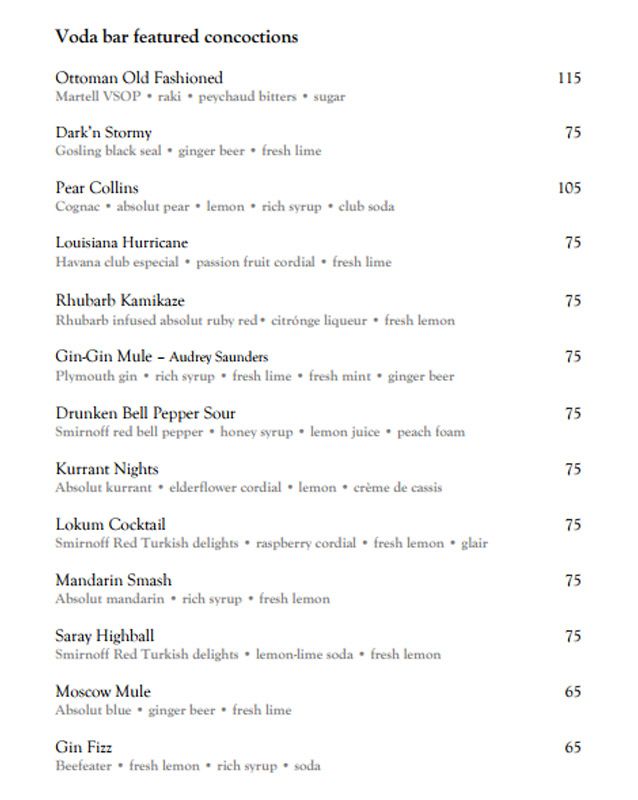 Voda bar featured concoctions

Ottoman Old Fashioned 115
Martell VSOP • raki • peychaud bitters • sugar

Dark'n Stormy 75
Gosling black seal • ginger beer • fresh lime

Pear Collins 105
Cognac • absolut pear • lemon • rich syrup • club soda

Louisiana Hurricane 75
Havana club especial • passion fruit cordial • fresh lime

Rhubarb Kamikaze 75
Rhubarb infused absolut ruby red• citrónge liqueur • fresh lemon

Gin-Gin Mule – Audrey Saunders 75
Plymouth gin • rich syrup • fresh lime • fresh mint • ginger beer

Drunken Bell Pepper Sour 75
Smirnoff red bell pepper • honey syrup • lemon juice • peach foam

Kurrant Nights 75
Absolut kurrant • elderflower cordial • lemon • crème de cassis

Lokum Cocktail 75
Smirnoff Red Turkish delights • raspberry cordial • fresh lemon • glair

Mandarin Smash 75
Absolut mandarin • rich syrup • fresh lemon

Saray Highball 75
Smirnoff Red Turkish delights • lemon-lime soda • fresh lemon

Moscow Mule 65
Absolut blue • ginger beer • fresh lime

Gin Fizz 65
Beefeater • fresh lemon • rich syrup • soda